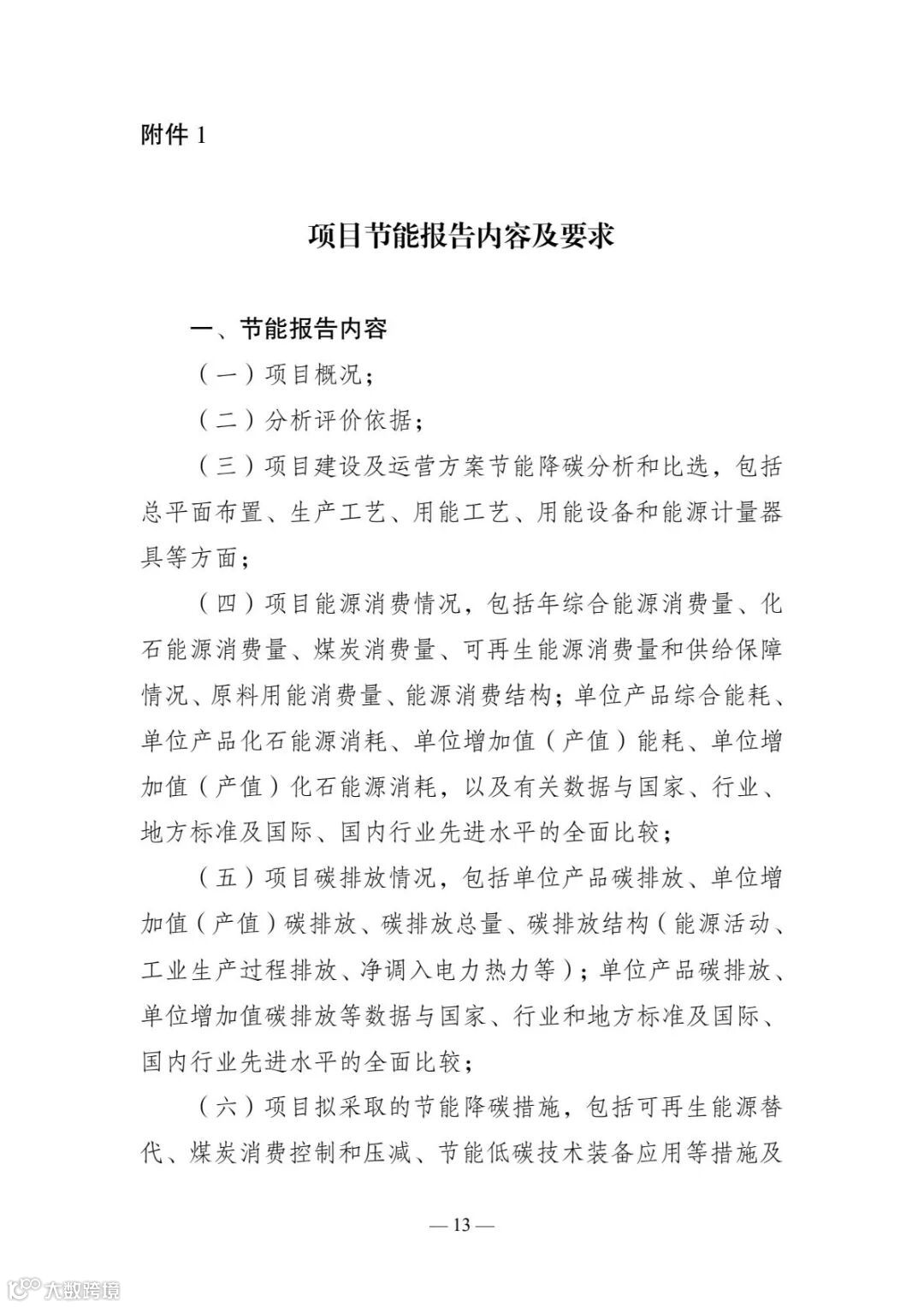 附件 1

项目节能报告内容及要求

一、节能报告内容

（一）项目概况；

（二）分析评价依据；

（三）项目建设及运营方案节能降碳分析和比选，包括总平面布置、生产工艺、用能工艺、用能设备和能源计量器具等方面；

（四）项目能源消费情况，包括年综合能源消费量、化石能源消费量、煤炭消费量、可再生能源消费量和供给保障情况、原料用能消费量、能源消费结构；单位产品综合能耗、单位产品化石能源消耗、单位增加值（产值）能耗、单位增加值（产值）化石能源消耗，以及有关数据与国家、行业、地方标准及国际、国内行业先进水平的全面比较；

（五）项目碳排放情况，包括单位产品碳排放、单位增加值（产值）碳排放、碳排放总量、碳排放结构（能源活动、工业生产过程排放、净调入电力热力等）；单位产品碳排放、单位增加值碳排放等数据与国家、行业和地方标准及国际、国内行业先进水平的全面比较；

（六）项目拟采取的节能降碳措施，包括可再生能源替代、煤炭消费控制和压减、节能低碳技术装备应用等措施及

— 13 —

大数跨境